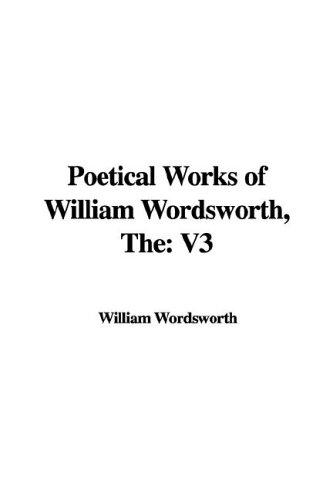 Poetical Works of William Wordsworth, The: V3

William Wordsworth